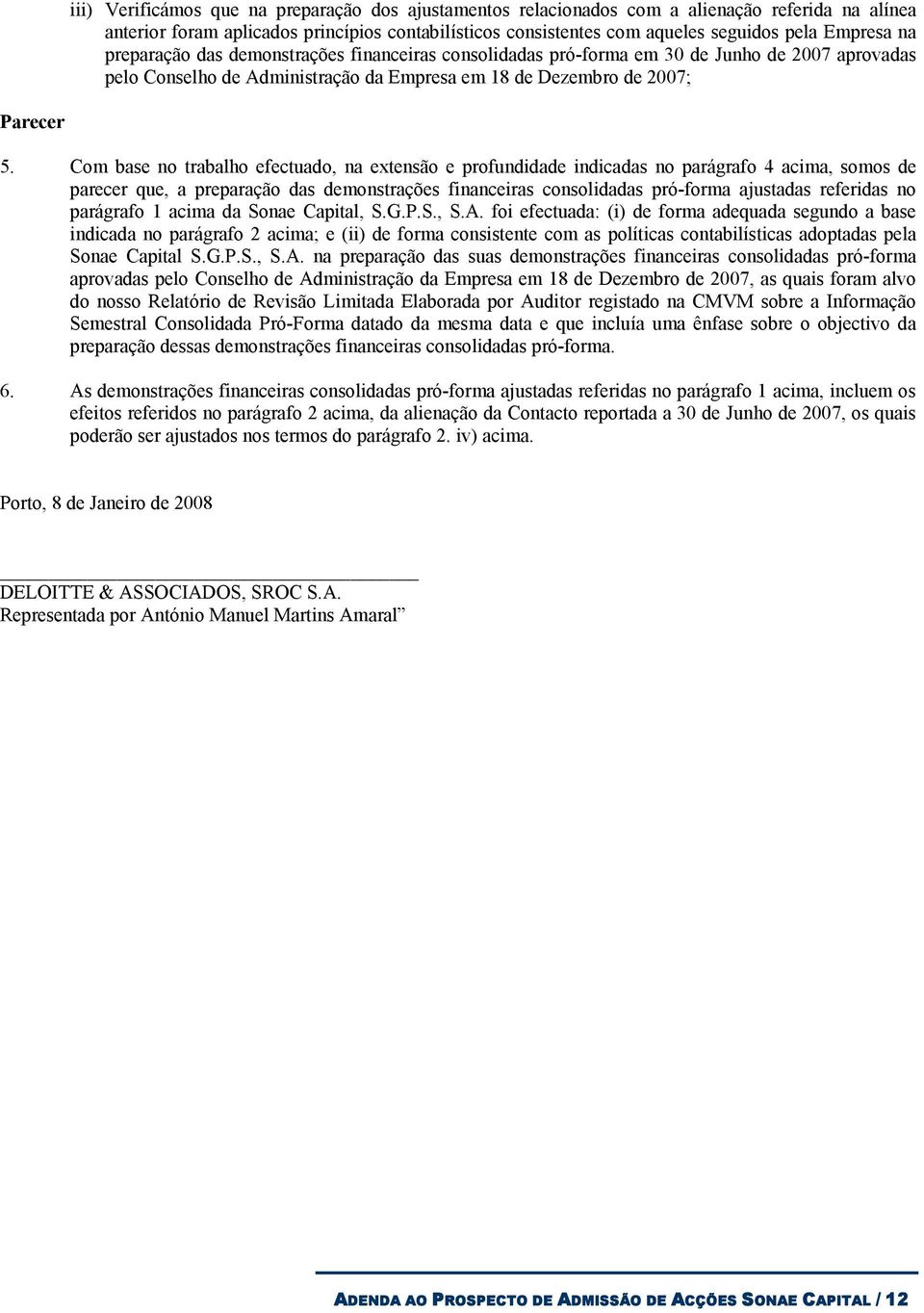 iii) Verificámos que na preparação dos ajustamentos relacionados com a alienação referida na alínea anterior foram aplicados princípios contabilísticos consistentes com aqueles seguidos pela Empresa na preparação das demonstrações financeiras consolidadas pró-forma em 30 de Junho de 2007 aprovadas pelo Conselho de Administração da Empresa em 18 de Dezembro de 2007;

Parecer

5. Com base no trabalho efectuado, na extensão e profundidade indicadas no parágrafo 4 acima, somos de parecer que, a preparação das demonstrações financeiras consolidadas pró-forma ajustadas referidas no parágrafo 1 acima da Sonae Capital, S.G.P.S., S.A. foi efectuada: (i) de forma adequada segundo a base indicada no parágrafo 2 acima; e (ii) de forma consistente com as políticas contabilísticas adoptadas pela Sonae Capital S.G.P.S., S.A. na preparação das suas demonstrações financeiras consolidadas pró-forma aprovadas pelo Conselho de Administração da Empresa em 18 de Dezembro de 2007, as quais foram alvo do nosso Relatório de Revisão Limitada Elaborada por Auditor registado na CMVM sobre a Informação Semestral Consolidada Pró-Forma datado da mesma data e que incluía uma ênfase sobre o objectivo da preparação dessas demonstrações financeiras consolidadas pró-forma.

6. As demonstrações financeiras consolidadas pró-forma ajustadas referidas no parágrafo 1 acima, incluem os efeitos referidos no parágrafo 2 acima, da alienação da Contacto reportada a 30 de Junho de 2007, os quais poderão ser ajustados nos termos do parágrafo 2. iv) acima.

Porto, 8 de Janeiro de 2008

DELOITTE & ASSOCIADOS, SROC S.A.
Representada por António Manuel Martins Amaral”

ADENDA AO PROSPECTO DE ADMISSÃO DE ACÇÕES SONAE CAPITAL / 12